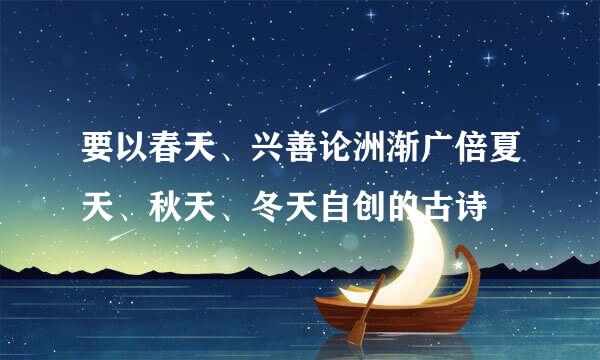 要以春天、兴善论洲渐广倍夏天、秋天、冬天自创的古诗